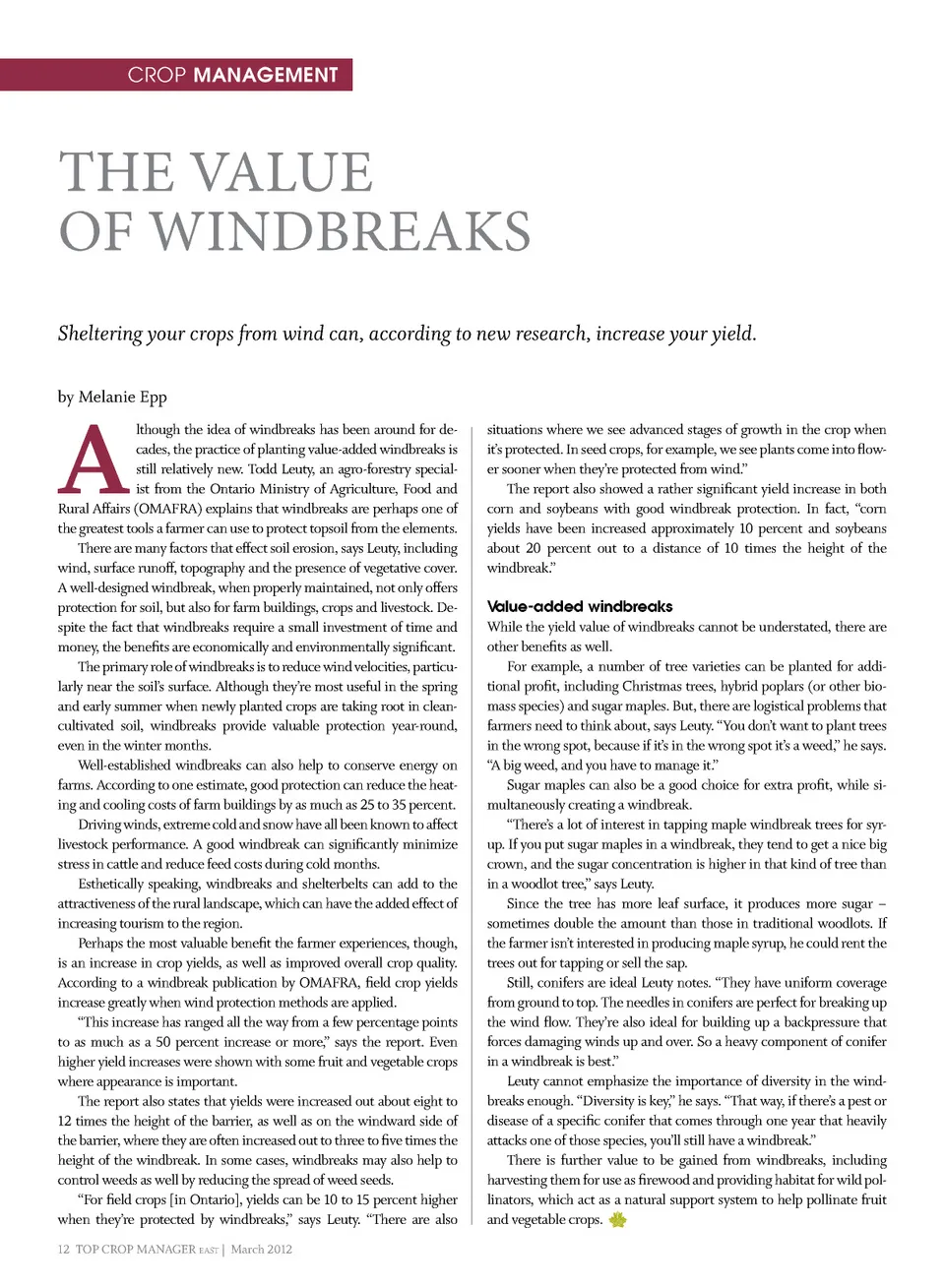 CROP MANAGEMENT

THE VALUE OF WINDBREAKS

Sheltering your crops from wind can, according to new research, increase your yield.

by Melanie Epp

Although the idea of windbreaks has been around for decades, the practice of planting value-added windbreaks is still relatively new. Todd Leuty, an agro-forestry specialist from the Ontario Ministry of Agriculture, Food and Rural Affairs (OMAFRA) explains that windbreaks are perhaps one of the greatest tools a farmer can use to protect topsoil from the elements.

There are many factors that effect soil erosion, says Leuty, including wind, surface runoff, topography and the presence of vegetative cover. A well-designed windbreak, when properly maintained, not only offers protection for soil, but also for farm buildings, crops and livestock. Despite the fact that windbreaks require a small investment of time and money, the benefits are economically and environmentally significant.

The primary role of windbreaks is to reduce wind velocities, particularly near the soil's surface. Although they're most useful in the spring and early summer when newly planted crops are taking root in clean-cultivated soil, windbreaks provide valuable protection year-round, even in the winter months.

Well-established windbreaks can also help to conserve energy on farms. According to one estimate, good protection can reduce the heating and cooling costs of farm buildings by as much as 25 to 35 percent.

Driving winds, extreme cold and snow have all been known to affect livestock performance. A good windbreak can significantly minimize stress in cattle and reduce feed costs during cold months.

Esthetically speaking, windbreaks and shelterbelts can add to the attractiveness of the rural landscape, which can have the added effect of increasing tourism to the region.

Perhaps the most valuable benefit the farmer experiences, though, is an increase in crop yields, as well as improved overall crop quality. According to a windbreak publication by OMAFRA, field crop yields increase greatly when wind protection methods are applied.

"This increase has ranged all the way from a few percentage points to as much as a 50 percent increase or more," says the report. Even higher yield increases were shown with some fruit and vegetable crops where appearance is important.

The report also states that yields were increased out about eight to 12 times the height of the barrier, as well as on the windward side of the barrier, where they are often increased out to three to five times the height of the windbreak. In some cases, windbreaks may also help to control weeds as well by reducing the spread of weed seeds.

"For field crops [in Ontario], yields can be 10 to 15 percent higher when they're protected by windbreaks," says Leuty. "There are also situations where we see advanced stages of growth in the crop when it's protected. In seed crops, for example, we see plants come into flower sooner when they're protected from wind."

The report also showed a rather significant yield increase in both corn and soybeans with good windbreak protection. In fact, "corn yields have been increased approximately 10 percent and soybeans about 20 percent out to a distance of 10 times the height of the windbreak."

Value-added windbreaks
While the yield value of windbreaks cannot be understated, there are other benefits as well.

For example, a number of tree varieties can be planted for additional profit, including Christmas trees, hybrid poplars (or other biomass species) and sugar maples. But, there are logistical problems that farmers need to think about, says Leuty. "You don't want to plant trees in the wrong spot, because if it's in the wrong spot it's a weed," he says. "A big weed, and you have to manage it."

Sugar maples can also be a good choice for extra profit, while simultaneously creating a windbreak.

"There's a lot of interest in tapping maple windbreak trees for syrup. If you put sugar maples in a windbreak, they tend to get a nice big crown, and the sugar concentration is higher in that kind of tree than in a woodlot tree," says Leuty.

Since the tree has more leaf surface, it produces more sugar – sometimes double the amount than those in traditional woodlots. If the farmer isn't interested in producing maple syrup, he could rent the trees out for tapping or sell the sap.

Still, conifers are ideal Leuty notes. "They have uniform coverage from ground to top. The needles in conifers are perfect for breaking up the wind flow. They're also ideal for building up a backpressure that forces damaging winds up and over. So a heavy component of conifer in a windbreak is best."

Leuty cannot emphasize the importance of diversity in the windbreaks enough. "Diversity is key," he says. "That way, if there's a pest or disease of a specific conifer that comes through one year that heavily attacks one of those species, you'll still have a windbreak."

There is further value to be gained from windbreaks, including harvesting them for use as firewood and providing habitat for wild pollinators, which act as a natural support system to help pollinate fruit and vegetable crops.

12 TOP CROP MANAGER EAST | March 2012